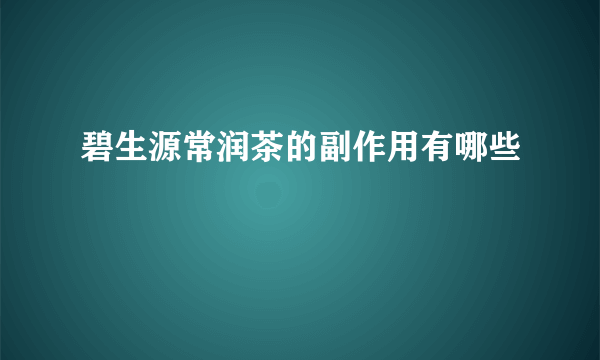 碧生源常润茶的副作用有哪些